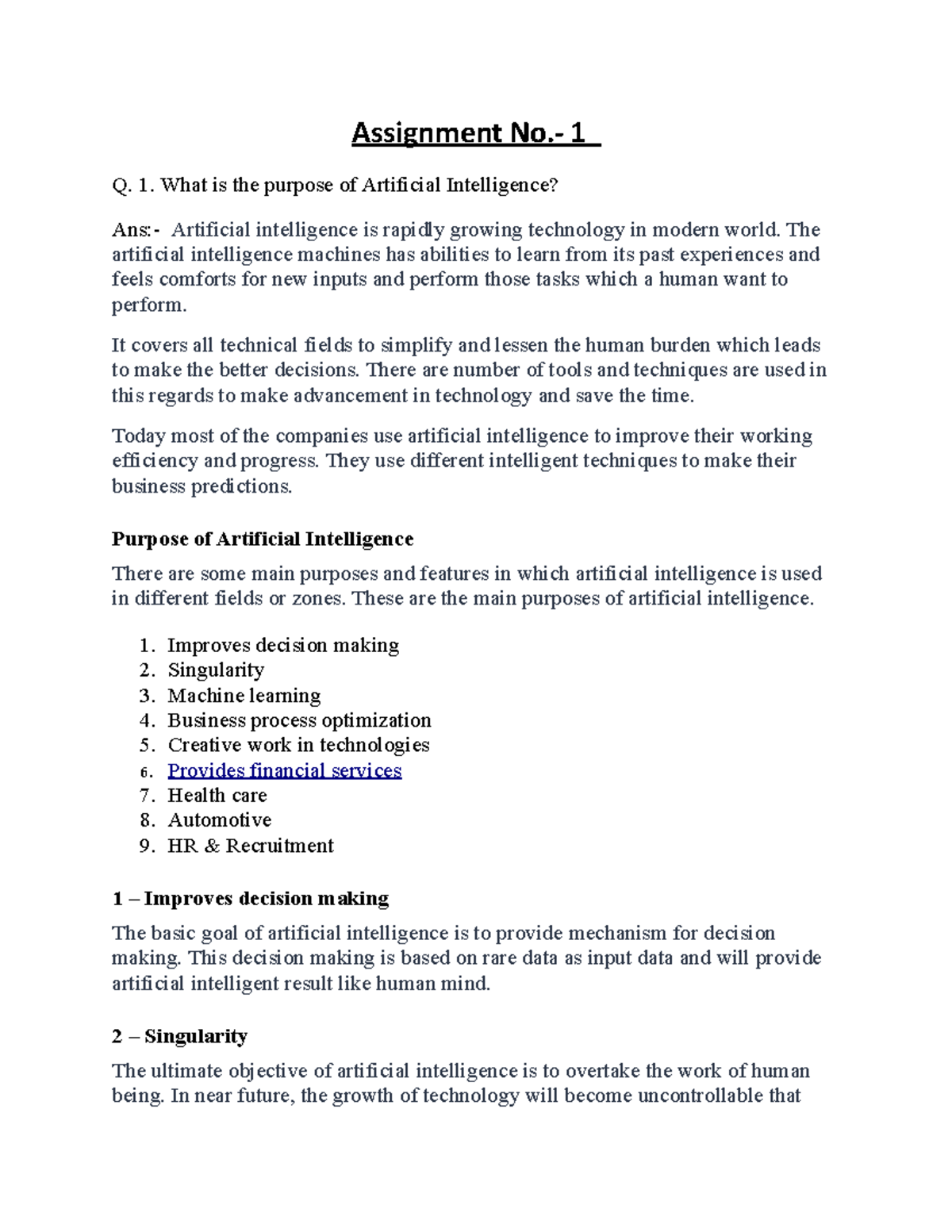 Assignment No.- 1

Q. 1. What is the purpose of Artificial Intelligence?

Ans:- Artificial intelligence is rapidly growing technology in modern world. The artificial intelligence machines has abilities to learn from its past experiences and feels comforts for new inputs and perform those tasks which a human want to perform.

It covers all technical fields to simplify and lessen the human burden which leads to make the better decisions. There are number of tools and techniques are used in this regards to make advancement in technology and save the time.

Today most of the companies use artificial intelligence to improve their working efficiency and progress. They use different intelligent techniques to make their business predictions.

Purpose of Artificial Intelligence

There are some main purposes and features in which artificial intelligence is used in different fields or zones. These are the main purposes of artificial intelligence.

1. Improves decision making
2. Singularity
3. Machine learning
4. Business process optimization
5. Creative work in technologies
6. Provides financial services
7. Health care
8. Automotive
9. HR & Recruitment

1 – Improves decision making

The basic goal of artificial intelligence is to provide mechanism for decision making. This decision making is based on rare data as input data and will provide artificial intelligent result like human mind.

2 – Singularity

The ultimate objective of artificial intelligence is to overtake the work of human being. In near future, the growth of technology will become uncontrollable that